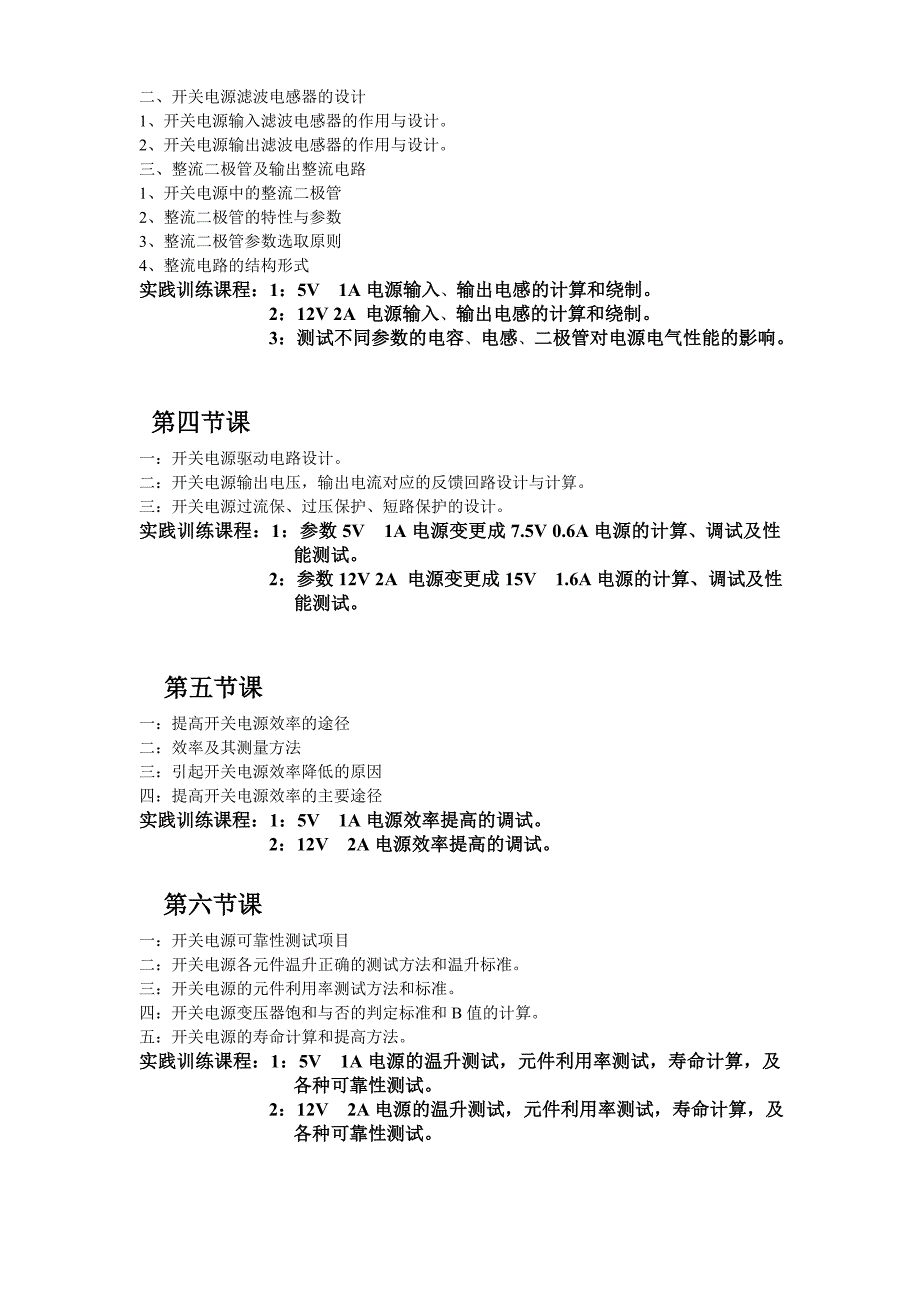 二、开关电源滤波电感器的设计
1、开关电源输入滤波电感器的作用与设计。
2、开关电源输出滤波电感器的作用与设计。
三、整流二极管及输出整流电路
1、开关电源中的整流二极管
2、整流二极管的特性与参数
3、整流二极管参数选取原则
4、整流电路的结构形式
实践训练课程：1：5V 1A 电源输入、输出电感的计算和绕制。
2：12V 2A 电源输入、输出电感的计算和绕制。
3：测试不同参数的电容、电感、二极管对电源电气性能的影响。

第四节课

一：开关电源驱动电路设计。
二：开关电源输出电压，输出电流对应的反馈回路设计与计算。
三：开关电源过流保、过压保护、短路保护的设计。
实践训练课程：1：参数 5V 1A 电源变更成 7.5V 0.6A 电源的计算、调试及性能测试。
2：参数 12V 2A 电源变更成 15V 1.6A 电源的计算、调试及性能测试。

第五节课

一：提高开关电源效率的途径
二：效率及其测量方法
三：引起开关电源效率降低的原因
四：提高开关电源效率的主要途径
实践训练课程：1：5V 1A 电源效率提高的调试。
2：12V 2A 电源效率提高的调试。

第六节课

一：开关电源可靠性测试项目
二：开关电源各元件温升正确的测试方法和温升标准。
三：开关电源的元件利用率测试方法和标准。
四：开关电源变压器饱和与否的判定标准和 B 值的计算。
五：开关电源的寿命计算和提高方法。
实践训练课程：1：5V 1A 电源的温升测试，元件利用率测试，寿命计算，及各种可靠性测试。
2：12V 2A 电源的温升测试，元件利用率测试，寿命计算，及各种可靠性测试。